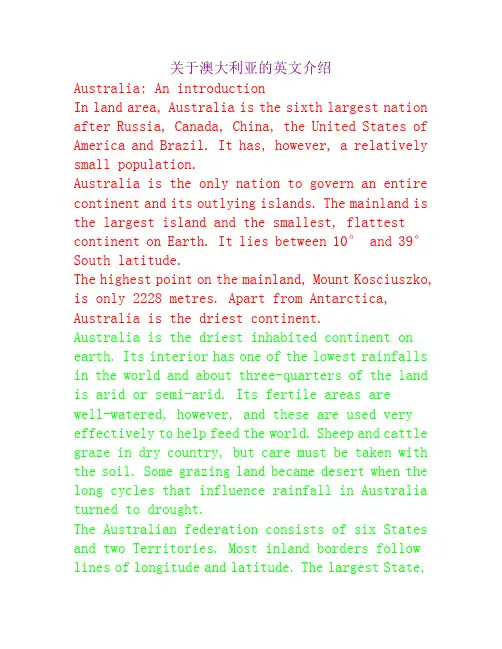 关于澳大利亚的英文介绍

Australia: An introduction

In land area, Australia is the sixth largest nation after Russia, Canada, China, the United States of America and Brazil. It has, however, a relatively small population.

Australia is the only nation to govern an entire continent and its outlying islands. The mainland is the largest island and the smallest, flattest continent on Earth. It lies between 10° and 39° South latitude.

The highest point on the mainland, Mount Kosciuszko, is only 2228 metres. Apart from Antarctica, Australia is the driest continent.

Australia is the driest inhabited continent on earth. Its interior has one of the lowest rainfalls in the world and about three-quarters of the land is arid or semi-arid. Its fertile areas are well-watered, however, and these are used very effectively to help feed the world. Sheep and cattle graze in dry country, but care must be taken with the soil. Some grazing land became desert when the long cycles that influence rainfall in Australia turned to drought.

The Australian federation consists of six States and two Territories. Most inland borders follow lines of longitude and latitude. The largest State,